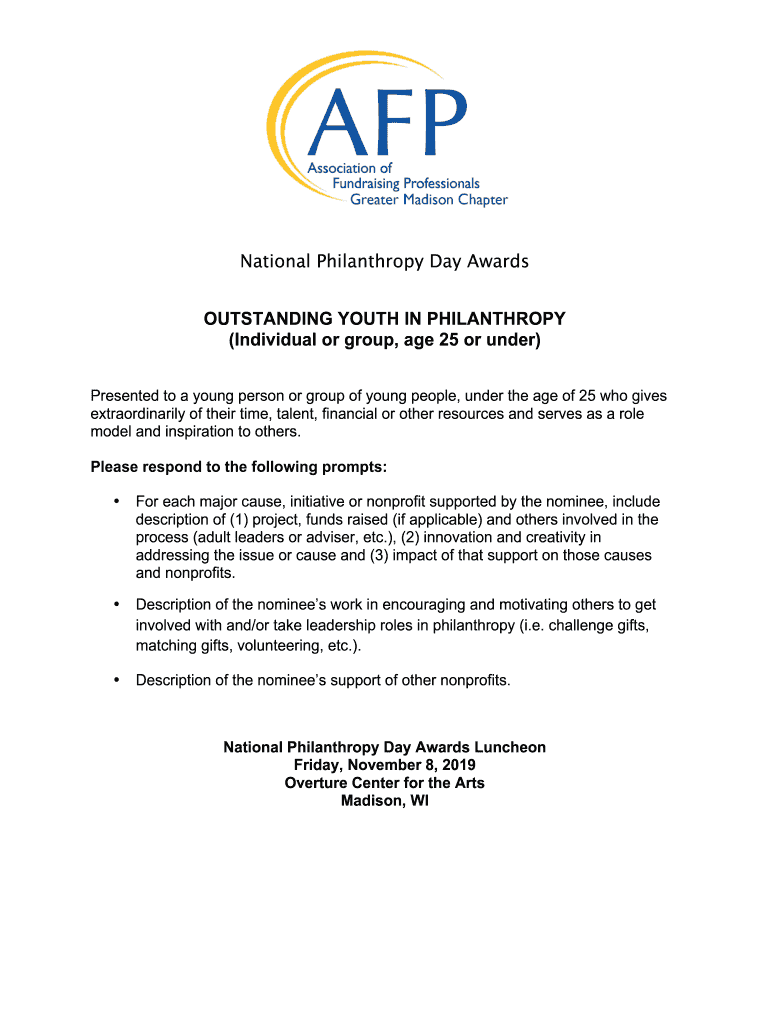 AFP
Association of
Fundraising Professionals
Greater Madison Chapter

National Philanthropy Day Awards

OUTSTANDING YOUTH IN PHILANTHROPY
(Individual or group, age 25 or under)

Presented to a young person or group of young people, under the age of 25 who gives extraordinarily of their time, talent, financial or other resources and serves as a role model and inspiration to others.

Please respond to the following prompts:

• For each major cause, initiative or nonprofit supported by the nominee, include description of (1) project, funds raised (if applicable) and others involved in the process (adult leaders or adviser, etc.), (2) innovation and creativity in addressing the issue or cause and (3) impact of that support on those causes and nonprofits.

• Description of the nominee's work in encouraging and motivating others to get involved with and/or take leadership roles in philanthropy (i.e. challenge gifts, matching gifts, volunteering, etc.).

• Description of the nominee's support of other nonprofits.

National Philanthropy Day Awards Luncheon
Friday, November 8, 2019
Overture Center for the Arts
Madison, WI